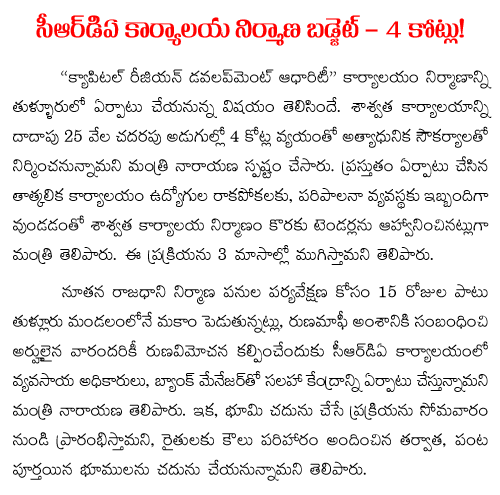 సీఆర్‌డిఏ కార్యాలయ నిర్మాణ బడ్జెట్ – 4 కోట్లు!

“క్యాపిటల్ రీజియన్ డవలప్‌మెంట్ ఆథారిటీ” కార్యాలయం నిర్మాణాన్ని తుళ్ళూరులో ఏర్పాటు చేయనున్న విషయం తెలిసిందే. శాశ్వత కార్యాలయాన్ని దాదాపు 25 వేల చదరపు అడుగుల్లో 4 కోట్ల వ్యయంతో అత్యాధునిక సౌకర్యాలతో నిర్మించనున్నామని మంత్రి నారాయణ స్పష్టం చేసారు. ప్రస్తుతం ఏర్పాటు చేసిన తాత్కలిక కార్యాలయం ఉద్యోగుల రాకపోకలకు, పరిపాలనా వ్యవస్థకు ఇబ్బందిగా వుండడంతో శాశ్వత కార్యాలయ నిర్మాణం కొరకు టెండర్లను ఆహ్వానించినట్లుగా మంత్రి తెలిపారు. ఈ ప్రక్రియను 3 మాసాల్లో ముగిస్తామని తెలిపారు.

నూతన రాజధాని నిర్మాణ పనుల పర్యవేక్షణ కోసం 15 రోజుల పాటు తుళ్లూరు మండలంలోనే మకాం పెడుతున్నట్లు, రుణమాఫీ అంశానికి సంబంధించి అర్హులైన వారందరికీ రుణవిమోచన కల్పించేందుకు సీఆర్‌డిఏ కార్యాలయంలో వ్యవసాయ అధికారులు, బ్యాంక్ మేనేజర్‌తో సలహా కేంద్రాన్ని ఏర్పాటు చేస్తున్నామని మంత్రి నారాయణ తెలిపారు. ఇక, భూమి చదును చేసే ప్రక్రియను సోమవారం నుండి ప్రారంభిస్తామని, రైతులకు కౌలు పరిహారం అందించిన తర్వాత, పంట పూర్తయిన భూములను చదును చేయనున్నామని తెలిపారు.